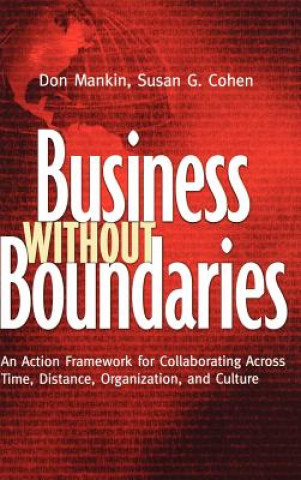 Don Mankin, Susan G. Cohen

Business
WITHOUT
Boundaries

An Action Framework for Collaborating Across Time, Distance, Organization, and Culture